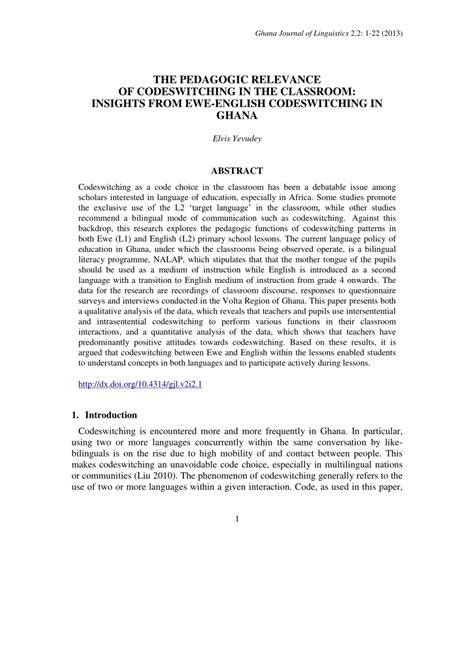 Ghana Journal of Linguistics 2.2: 1-22 (2013)

THE PEDAGOGIC RELEVANCE OF CODESWITCHING IN THE CLASSROOM: INSIGHTS FROM EWE-ENGLISH CODESWITCHING IN GHANA

Elvis Yevudey

ABSTRACT

Codeswitching as a code choice in the classroom has been a debatable issue among scholars interested in language of education, especially in Africa. Some studies promote the exclusive use of the L2 'target language' in the classroom, while other studies recommend a bilingual mode of communication such as codeswitching. Against this backdrop, this research explores the pedagogic functions of codeswitching patterns in both Ewe (L1) and English (L2) primary school lessons. The current language policy of education in Ghana, under which the classrooms being observed operate, is a bilingual literacy programme, NALAP, which stipulates that that the mother tongue of the pupils should be used as a medium of instruction while English is introduced as a second language with a transition to English medium of instruction from grade 4 onwards. The data for the research are recordings of classroom discourse, responses to questionnaire surveys and interviews conducted in the Volta Region of Ghana. This paper presents both a qualitative analysis of the data, which reveals that teachers and pupils use intersentential and intrasentential codeswitching to perform various functions in their classroom interactions, and a quantitative analysis of the data, which shows that teachers have predominantly positive attitudes towards codeswitching. Based on these results, it is argued that codeswitching between Ewe and English within the lessons enabled students to understand concepts in both languages and to participate actively during lessons.

http://dx.doi.org/10.4314/gjl.v2i2.1

1. Introduction

Codeswitching is encountered more and more frequently in Ghana. In particular, using two or more languages concurrently within the same conversation by like-bilinguals is on the rise due to high mobility of and contact between people. This makes codeswitching an unavoidable code choice, especially in multilingual nations or communities (Liu 2010). The phenomenon of codeswitching generally refers to the use of two or more languages within a given interaction. Code, as used in this paper,

1